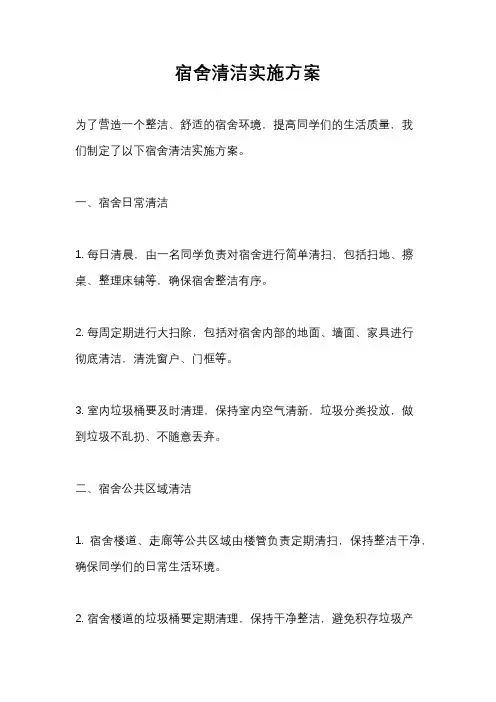 宿舍清洁实施方案

为了营造一个整洁、舒适的宿舍环境，提高同学们的生活质量，我们制定了以下宿舍清洁实施方案。

一、宿舍日常清洁

1. 每日清晨，由一名同学负责对宿舍进行简单清扫，包括扫地、擦桌、整理床铺等，确保宿舍整洁有序。

2. 每周定期进行大扫除，包括对宿舍内部的地面、墙面、家具进行彻底清洁，清洗窗户、门框等。

3. 室内垃圾桶要及时清理，保持室内空气清新，垃圾分类投放，做到垃圾不乱扔、不随意丢弃。

二、宿舍公共区域清洁

1. 宿舍楼道、走廊等公共区域由楼管负责定期清扫，保持整洁干净，确保同学们的日常生活环境。

2. 宿舍楼道的垃圾桶要定期清理，保持干净整洁，避免积存垃圾产